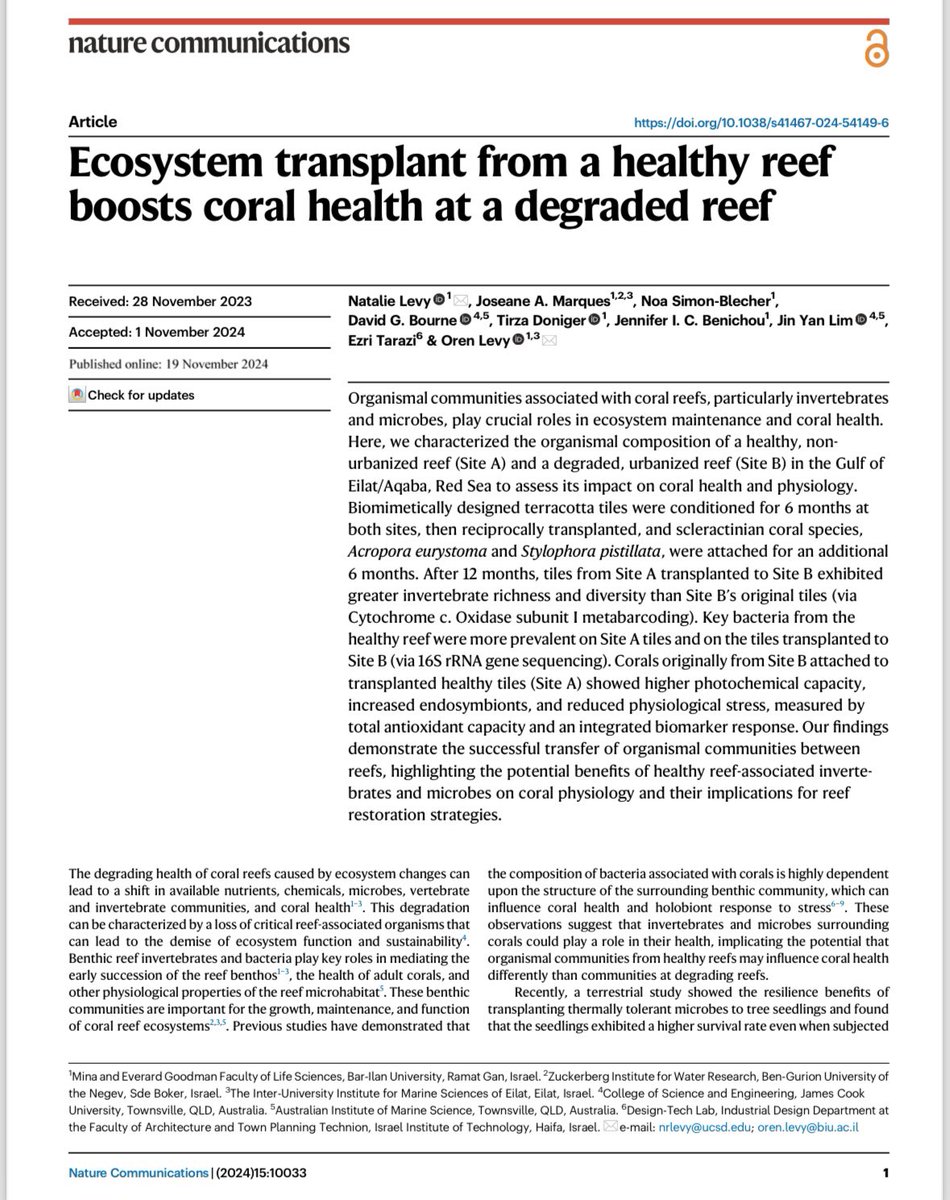 nature communications

Article

https://doi.org/10.1038/s41467-024-54149-6

Ecosystem transplant from a healthy reef boosts coral health at a degraded reef

Received: 28 November 2023

Accepted: 1 November 2024

Published online: 19 November 2024

Check for updates

Natalie Levy $^{1}$, Joseane A. Marques$^{1,2,3}$, Noa Simon-Blecher$^{1}$, David G. Bourne $^{4,5}$, Tirza Doniger $^{1}$, Jennifer I. C. Benichou$^{1}$, Jin Yan Lim $^{4,5}$, Ezri Tarazi$^{6}$ & Oren Levy $^{1,3}$

Organismal communities associated with coral reefs, particularly invertebrates and microbes, play crucial roles in ecosystem maintenance and coral health. Here, we characterized the organismal composition of a healthy, non-urbanized reef (Site A) and a degraded, urbanized reef (Site B) in the Gulf of Eilat/Aqaba, Red Sea to assess its impact on coral health and physiology. Biomimetically designed terracotta tiles were conditioned for 6 months at both sites, then reciprocally transplanted, and scleractinian coral species, Acropora eurystoma and Stylophora pistillata, were attached for an additional 6 months. After 12 months, tiles from Site A transplanted to Site B exhibited greater invertebrate richness and diversity than Site B's original tiles (via Cytochrome c. Oxidase subunit I metabarcoding). Key bacteria from the healthy reef were more prevalent on Site A tiles and on the tiles transplanted to Site B (via 16S rRNA gene sequencing). Corals originally from Site B attached to transplanted healthy tiles (Site A) showed higher photochemical capacity, increased endosymbionts, and reduced physiological stress, measured by total antioxidant capacity and an integrated biomarker response. Our findings demonstrate the successful transfer of organismal communities between reefs, highlighting the potential benefits of healthy reef-associated invertebrates and microbes on coral physiology and their implications for reef restoration strategies.

The degrading health of coral reefs caused by ecosystem changes can lead to a shift in available nutrients, chemicals, microbes, vertebrate and invertebrate communities, and coral health$^{1-3}$. This degradation can be characterized by a loss of critical reef-associated organisms that can lead to the demise of ecosystem function and sustainability$^{4}$. Benthic reef invertebrates and bacteria play key roles in mediating the early succession of the reef benthos$^{1-3}$, the health of adult corals, and other physiological properties of the reef microhabitat$^{5}$. These benthic communities are important for the growth, maintenance, and function of coral reef ecosystems$^{2,3,5}$. Previous studies have demonstrated that

the composition of bacteria associated with corals is highly dependent upon the structure of the surrounding benthic community, which can influence coral health and holobiont response to stress$^{6-9}$. These observations suggest that invertebrates and microbes surrounding corals could play a role in their health, implicating the potential that organismal communities from healthy reefs may influence coral health differently than communities at degrading reefs.

Recently, a terrestrial study showed the resilience benefits of transplanting thermally tolerant microbes to tree seedlings and found that the seedlings exhibited a higher survival rate even when subjected

$^{1}$Mina and Everard Goodman Faculty of Life Sciences, Bar-Ilan University, Ramat Gan, Israel. $^{2}$Zuckerberg Institute for Water Research, Ben-Gurion University of the Negev, Sde Boker, Israel. $^{3}$The Inter-University Institute for Marine Sciences of Eilat, Eilat, Israel. $^{4}$College of Science and Engineering, James Cook University, Townsville, QLD, Australia. $^{5}$Australian Institute of Marine Science, Townsville, QLD, Australia. $^{6}$Design-Tech Lab, Industrial Design Department at the Faculty of Architecture and Town Planning Technion, Israel Institute of Technology, Haifa, Israel. e-mail: nrlevy@ucsd.edu; oren.levy@biu.ac.il

Nature Communications | (2024)15:10033

1